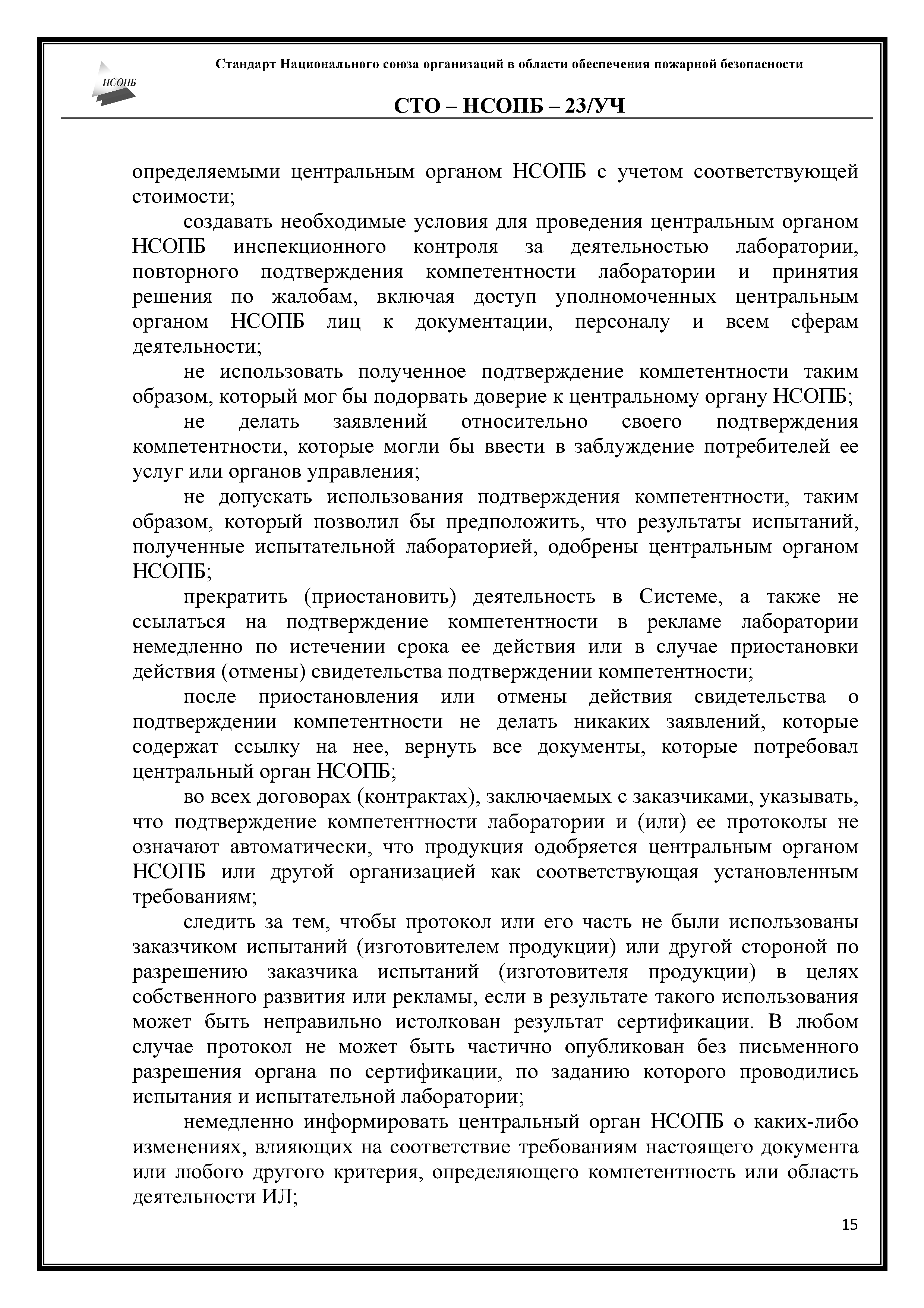 НСОПБ

Стандарт Национального союза организаций в области обеспечения пожарной безопасности

СТО – НСОПБ – 23/УЧ

определяемыми центральным органом НСОПБ с учетом соответствующей стоимости;

создавать необходимые условия для проведения центральным органом НСОПБ инспекционного контроля за деятельностью лаборатории, повторного подтверждения компетентности лаборатории и принятия решения по жалобам, включая доступ уполномоченных центральным органом НСОПБ лиц к документации, персоналу и всем сферам деятельности;

не использовать полученное подтверждение компетентности таким образом, который мог бы подорвать доверие к центральному органу НСОПБ;

не делать заявлений относительно своего подтверждения компетентности, которые могли бы ввести в заблуждение потребителей ее услуг или органов управления;

не допускать использования подтверждения компетентности, таким образом, который позволил бы предположить, что результаты испытаний, полученные испытательной лабораторией, одобрены центральным органом НСОПБ;

прекратить (приостановить) деятельность в Системе, а также не ссылаться на подтверждение компетентности в рекламе лаборатории немедленно по истечении срока ее действия или в случае приостановки действия (отмены) свидетельства подтверждении компетентности;

после приостановления или отмены действия свидетельства о подтверждении компетентности не делать никаких заявлений, которые содержат ссылку на нее, вернуть все документы, которые потребовал центральный орган НСОПБ;

во всех договорах (контрактах), заключаемых с заказчиками, указывать, что подтверждение компетентности лаборатории и (или) ее протоколы не означают автоматически, что продукция одобряется центральным органом НСОПБ или другой организацией как соответствующая установленным требованиям;

следить за тем, чтобы протокол или его часть не были использованы заказчиком испытаний (изготовителем продукции) или другой стороной по разрешению заказчика испытаний (изготовителя продукции) в целях собственного развития или рекламы, если в результате такого использования может быть неправильно истолкован результат сертификации. В любом случае протокол не может быть частично опубликован без письменного разрешения органа по сертификации, по заданию которого проводились испытания и испытательной лаборатории;

немедленно информировать центральный орган НСОПБ о каких-либо изменениях, влияющих на соответствие требованиям настоящего документа или любого другого критерия, определяющего компетентность или область деятельности ИЛ;

15